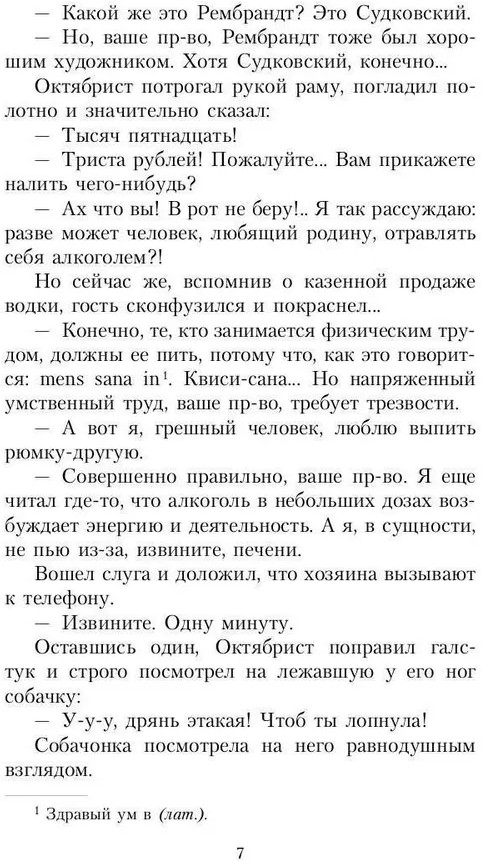 — Какой же это Рембрандт? Это Судковский.

— Но, ваше пр-во, Рембрандт тоже был хорошим художником. Хотя Судковский, конечно...

Октябрист потрогал рукой раму, погладил полотно и значительно сказал:

— Тысяч пятнадцать!

— Триста рублей! Пожалуйте... Вам прикажете налить чего-нибудь?

— Ах что вы! В рот не беру!.. Я так рассуждаю: разве может человек, любящий родину, отравлять себя алкоголем?!

Но сейчас же, вспомнив о казенной продаже водки, гость сконфузился и покраснел...

— Конечно, те, кто занимается физическим трудом, должны ее пить, потому что, как это говорится: mens sana in$^1$. Квиси-сана... Но напряженный умственный труд, ваше пр-во, требует трезвости.

— А вот я, грешный человек, люблю выпить рюмку-другую.

— Совершенно правильно, ваше пр-во. Я еще читал где-то, что алкоголь в небольших дозах возбуждает энергию и деятельность. А я, в сущности, не пью из-за, извините, печени.

Вошел слуга и доложил, что хозяина вызывают к телефону.

— Извините. Одну минуту.

Оставшись один, Октябрист поправил галстук и строго посмотрел на лежавшую у его ног собачку:

— У-у-у, дрянь этакая! Чтоб ты лопнула!

Собачонка посмотрела на него равнодушным взглядом.

$^1$ Здравый ум в (лат.).

7